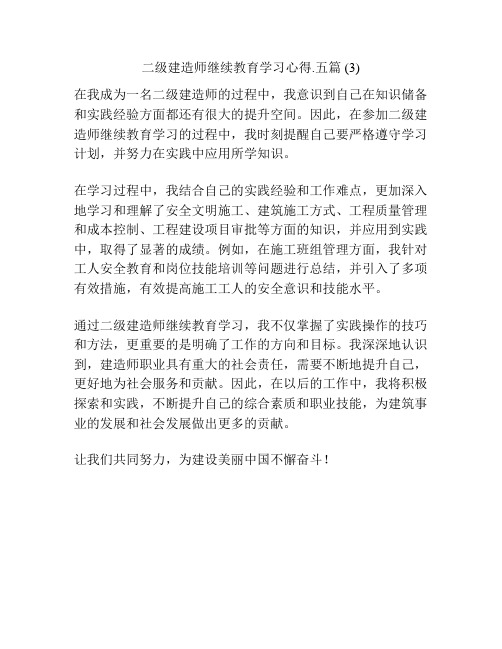 二级建造师继续教育学习心得.五篇 (3)

在我成为一名二级建造师的过程中，我意识到自己在知识储备和实践经验方面都还有很大的提升空间。因此，在参加二级建造师继续教育学习的过程中，我时刻提醒自己要严格遵守学习计划，并努力在实践中应用所学知识。

在学习过程中，我结合自己的实践经验和工作难点，更加深入地学习和理解了安全文明施工、建筑施工方式、工程质量管理和成本控制、工程建设项目审批等方面的知识，并应用到实践中，取得了显著的成绩。例如，在施工班组管理方面，我针对工人安全教育和岗位技能培训等问题进行总结，并引入了多项有效措施，有效提高施工工人的安全意识和技能水平。

通过二级建造师继续教育学习，我不仅掌握了实践操作的技巧和方法，更重要的是明确了工作的方向和目标。我深深地认识到，建造师职业具有重大的社会责任，需要不断地提升自己，更好地为社会服务和贡献。因此，在以后的工作中，我将积极探索和实践，不断提升自己的综合素质和职业技能，为建筑事业的发展和社会发展做出更多的贡献。

让我们共同努力，为建设美丽中国不懈奋斗！